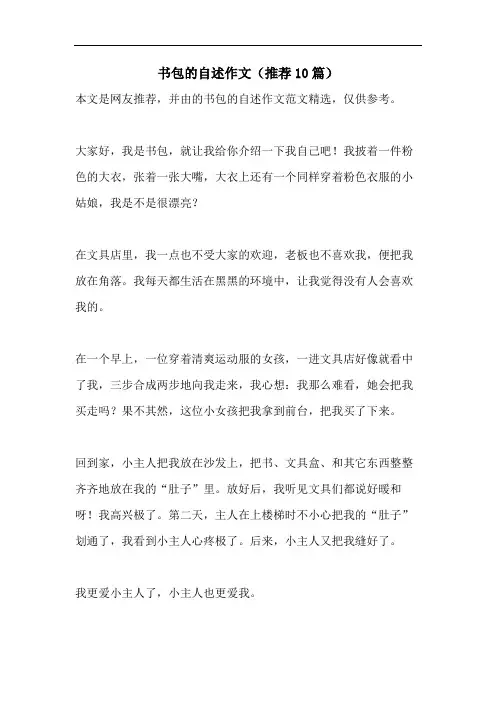 书包的自述作文（推荐10篇）

本文是网友推荐，并由的书包的自述作文范文精选，仅供参考。

大家好，我是书包，就让我给你介绍一下我自己吧！我披着一件粉色的大衣，张着一张大嘴，大衣上还有一个同样穿着粉色衣服的小姑娘，我是不是很漂亮？

在文具店里，我一点也不受大家的欢迎，老板也不喜欢我，便把我放在角落。我每天都生活在黑黑的环境中，让我觉得没有人会喜欢我的。

在一个早上，一位穿着清爽运动服的女孩，一进文具店好像就看中了我，三步合成两步地向我走来，我心想：我那么难看，她会把我买走吗？果不其然，这位小女孩把我拿到前台，把我买了下来。

回到家，小主人把我放在沙发上，把书、文具盒、和其它东西整整齐齐地放在我的“肚子”里。放好后，我听见文具们都说好暖和呀！我高兴极了。第二天，主人在上楼梯时不小心把我的“肚子”划通了，我看到小主人心疼极了。后来，小主人又把我缝好了。

我更爱小主人了，小主人也更爱我。